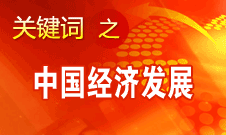 关键词 之

中国经济发展